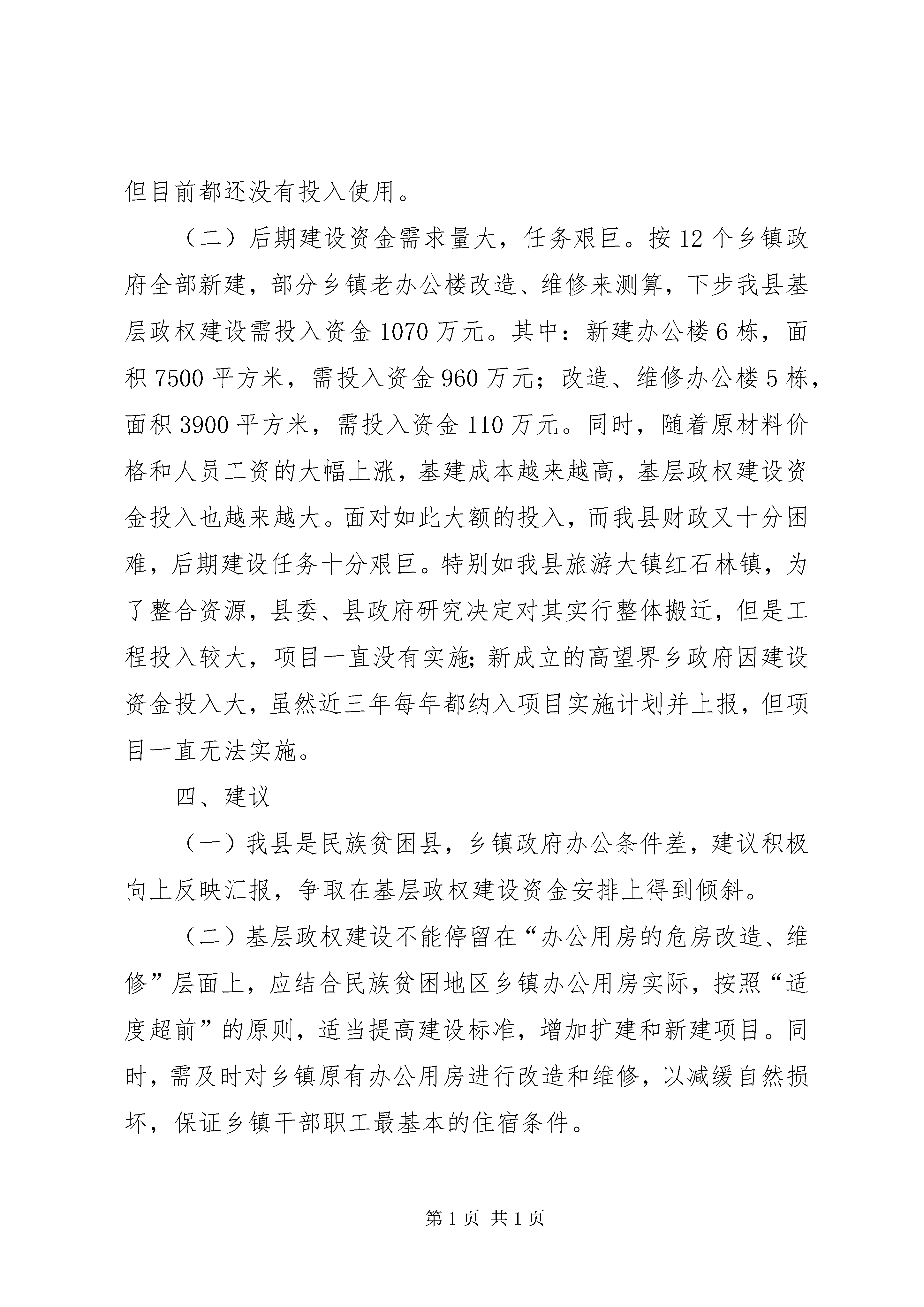 但目前都还没有投入使用。

（二）后期建设资金需求量大，任务艰巨。按 12 个乡镇政府全部新建，部分乡镇老办公楼改造、维修来测算，下步我县基层政权建设需投入资金 1070 万元。其中：新建办公楼 6 栋，面积 7500 平方米，需投入资金 960 万元；改造、维修办公楼 5 栋，面积 3900 平方米，需投入资金 110 万元。同时，随着原材料价格和人员工资的大幅上涨，基建成本越来越高，基层政权建设资金投入也越来越大。面对如此大额的投入，而我县财政又十分困难，后期建设任务十分艰巨。特别如我县旅游大镇红石林镇，为了整合资源，县委、县政府研究决定对其实行整体搬迁，但是工程投入较大，项目一直没有实施；新成立的高望界乡政府因建设资金投入大，虽然近三年每年都纳入项目实施计划并上报，但项目一直无法实施。

四、建议

（一）我县是民族贫困县，乡镇政府办公条件差，建议积极向上反映汇报，争取在基层政权建设资金安排上得到倾斜。

（二）基层政权建设不能停留在“办公用房的危房改造、维修”层面上，应结合民族贫困地区乡镇办公用房实际，按照“适度超前”的原则，适当提高建设标准，增加扩建和新建项目。同时，需及时对乡镇原有办公用房进行改造和维修，以减缓自然损坏，保证乡镇干部职工最基本的住宿条件。

第 1 页 共 1 页